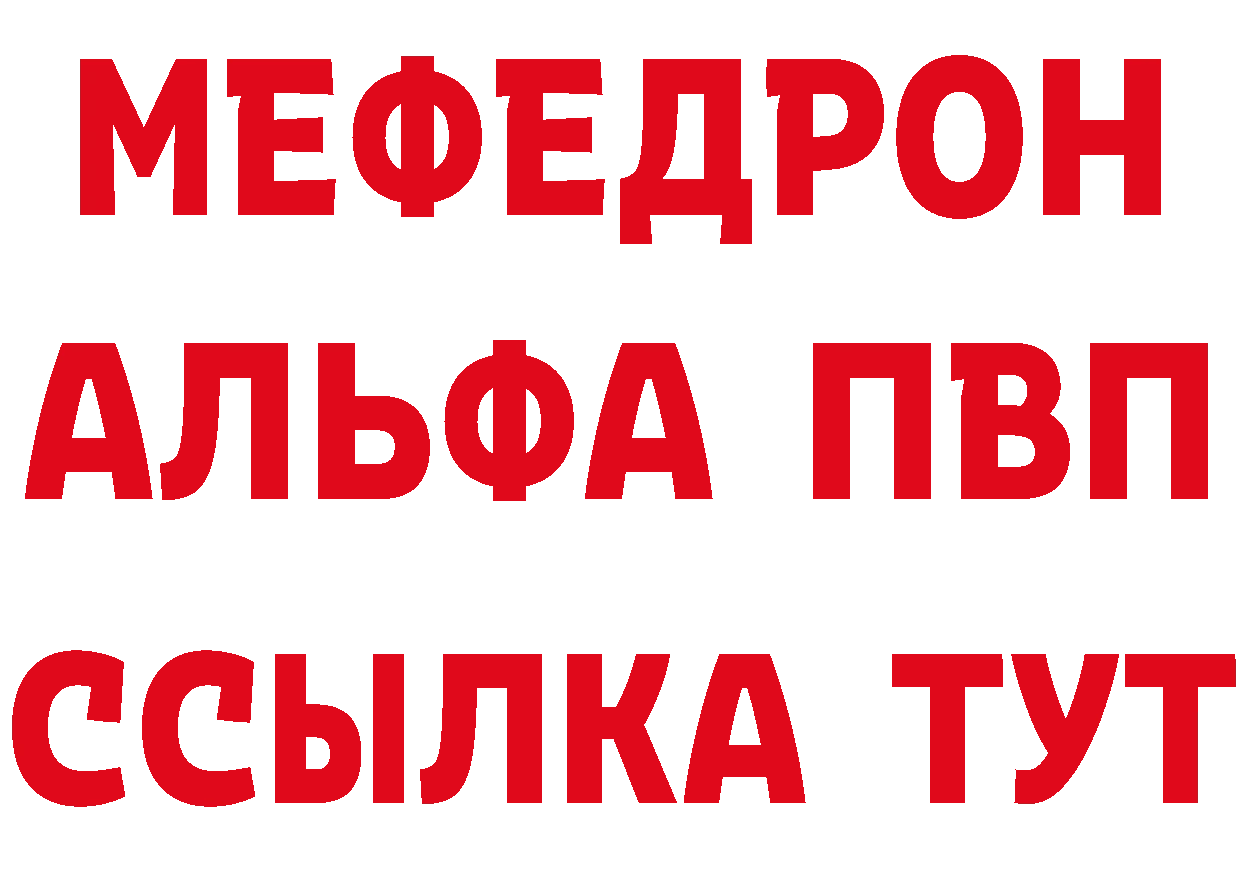 МЕФЕДРОН
АЛЬФА ПВП
ССЫЛКА ТУТ